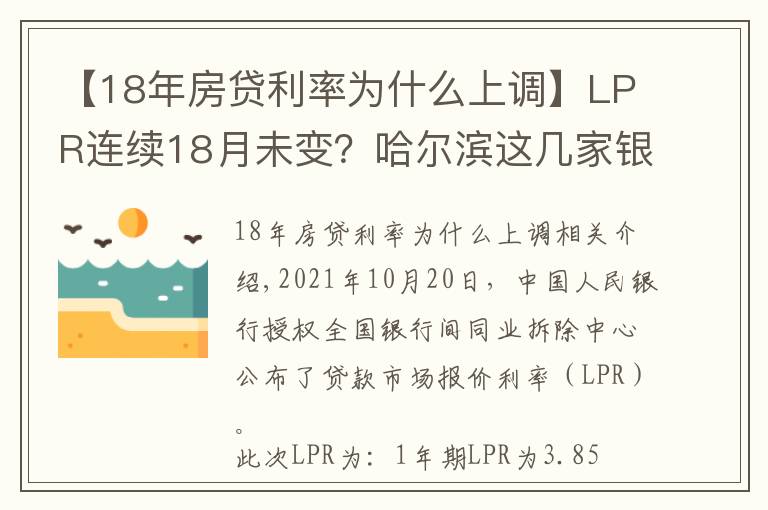 【18年房贷利率为什么上调】LPR连续18月未变？哈尔滨这几家银

18年房贷利率为什么上调相关介绍，2021年10月20日，中国人民银行授权全国银行间同业拆除中心公布了贷款市场报价利率（LPR）。
此次LPR为：1年期LPR为3.85